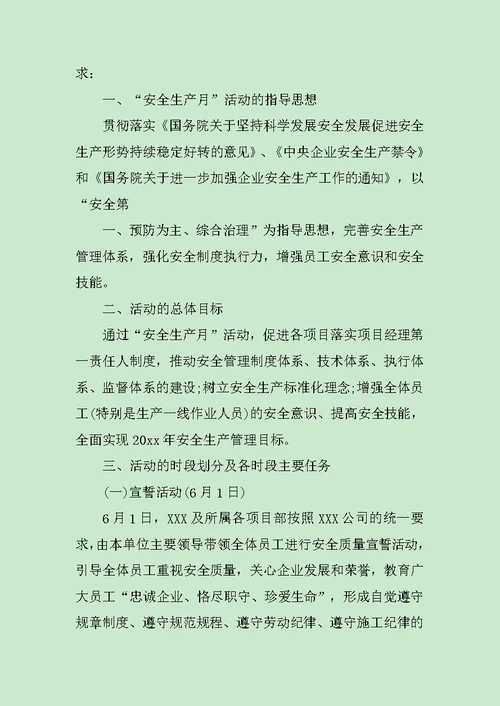 求：

一、“安全生产月”活动的指导思想

贯彻落实《国务院关于坚持科学发展安全发展促进安全生产形势持续稳定好转的意见》、《中央企业安全生产禁令》和《国务院关于进一步加强企业安全生产工作的通知》，以“安全第

一、预防为主、综合治理”为指导思想，完善安全生产管理体系，强化安全制度执行力，增强员工安全意识和安全技能。

二、活动的总体目标

通过“安全生产月”活动，促进各项目落实项目经理第一责任人制度，推动安全管理制度体系、技术体系、执行体系、监督体系的建设；树立安全生产标准化理念；增强全体员工(特别是生产一线作业人员)的安全意识、提高安全技能，全面实现20xx年安全生产管理目标。

三、活动的时段划分及各时段主要任务

(一)宣誓活动(6月1日)

6月1日，XXX及所属各项目部按照XXX公司的统一要求，由本单位主要领导带领全体员工进行安全质量宣誓活动，引导全体员工重视安全质量，关心企业发展和荣誉，教育广大员工“忠诚企业、恪尽职守、珍爱生命”，形成自觉遵守规章制度、遵守规范规程、遵守劳动纪律、遵守施工纪律的